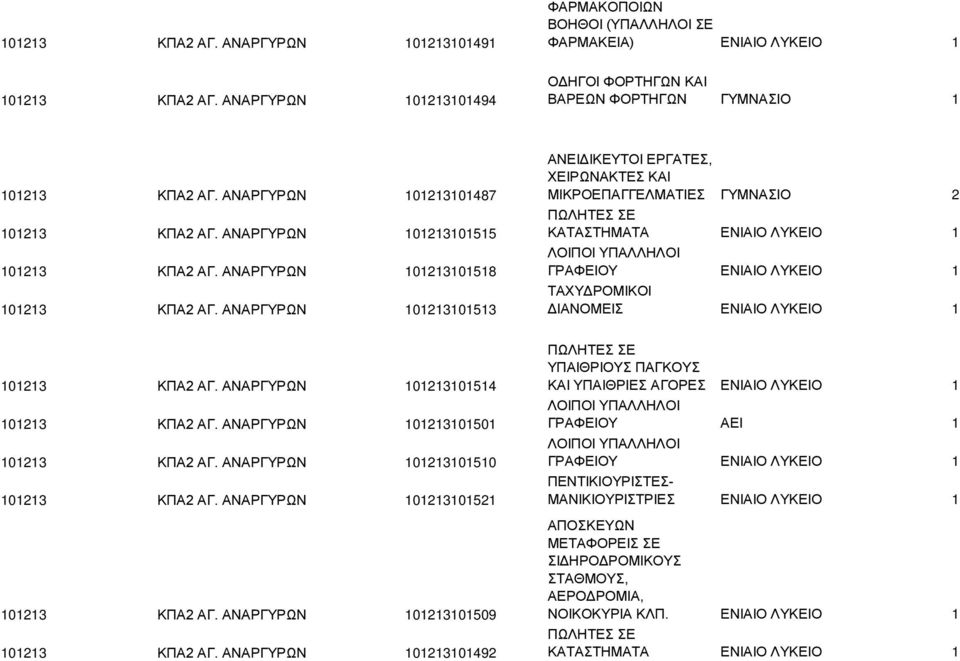 | | | | | | |
|---|---|---|---|---|---|
| 101213 | ΚΠΑ2 ΑΓ. ΑΝΑΡΓΥΡΩΝ | 101213101491 | ΦΑΡΜΑΚΟΠΟΙΩΝ ΒΟΗΘΟΙ (ΥΠΑΛΛΗΛΟΙ ΣΕ ΦΑΡΜΑΚΕΙΑ) | ΕΝΙΑΙΟ ΛΥΚΕΙΟ | 1 |
| 101213 | ΚΠΑ2 ΑΓ. ΑΝΑΡΓΥΡΩΝ | 101213101494 | ΟΔΗΓΟΙ ΦΟΡΤΗΓΩΝ ΚΑΙ ΒΑΡΕΩΝ ΦΟΡΤΗΓΩΝ | ΓΥΜΝΑΣΙΟ | 1 |
| 101213 | ΚΠΑ2 ΑΓ. ΑΝΑΡΓΥΡΩΝ | 101213101487 | ΑΝΕΙΔΙΚΕΥΤΟΙ ΕΡΓΑΤΕΣ, ΧΕΙΡΩΝΑΚΤΕΣ ΚΑΙ ΜΙΚΡΟΕΠΑΓΓΕΛΜΑΤΙΕΣ | ΓΥΜΝΑΣΙΟ | 2 |
| 101213 | ΚΠΑ2 ΑΓ. ΑΝΑΡΓΥΡΩΝ | 101213101515 | ΠΩΛΗΤΕΣ ΣΕ ΚΑΤΑΣΤΗΜΑΤΑ | ΕΝΙΑΙΟ ΛΥΚΕΙΟ | 1 |
| 101213 | ΚΠΑ2 ΑΓ. ΑΝΑΡΓΥΡΩΝ | 101213101518 | ΛΟΙΠΟΙ ΥΠΑΛΛΗΛΟΙ ΓΡΑΦΕΙΟΥ | ΕΝΙΑΙΟ ΛΥΚΕΙΟ | 1 |
| 101213 | ΚΠΑ2 ΑΓ. ΑΝΑΡΓΥΡΩΝ | 101213101513 | ΤΑΧΥΔΡΟΜΙΚΟΙ ΔΙΑΝΟΜΕΙΣ | ΕΝΙΑΙΟ ΛΥΚΕΙΟ | 1 |
| 101213 | ΚΠΑ2 ΑΓ. ΑΝΑΡΓΥΡΩΝ | 101213101514 | ΠΩΛΗΤΕΣ ΣΕ ΥΠΑΙΘΡΙΟΥΣ ΠΑΓΚΟΥΣ ΚΑΙ ΥΠΑΙΘΡΙΕΣ ΑΓΟΡΕΣ | ΕΝΙΑΙΟ ΛΥΚΕΙΟ | 1 |
| 101213 | ΚΠΑ2 ΑΓ. ΑΝΑΡΓΥΡΩΝ | 101213101501 | ΛΟΙΠΟΙ ΥΠΑΛΛΗΛΟΙ ΓΡΑΦΕΙΟΥ | ΑΕΙ | 1 |
| 101213 | ΚΠΑ2 ΑΓ. ΑΝΑΡΓΥΡΩΝ | 101213101510 | ΛΟΙΠΟΙ ΥΠΑΛΛΗΛΟΙ ΓΡΑΦΕΙΟΥ | ΕΝΙΑΙΟ ΛΥΚΕΙΟ | 1 |
| 101213 | ΚΠΑ2 ΑΓ. ΑΝΑΡΓΥΡΩΝ | 101213101521 | ΠΕΝΤΙΚΙΟΥΡΙΣΤΕΣ-ΜΑΝΙΚΙΟΥΡΙΣΤΡΙΕΣ | ΕΝΙΑΙΟ ΛΥΚΕΙΟ | 1 |
| 101213 | ΚΠΑ2 ΑΓ. ΑΝΑΡΓΥΡΩΝ | 101213101509 | ΑΠΟΣΚΕΥΩΝ ΜΕΤΑΦΟΡΕΙΣ ΣΕ ΣΙΔΗΡΟΔΡΟΜΙΚΟΥΣ ΣΤΑΘΜΟΥΣ, ΑΕΡΟΔΡΟΜΙΑ, ΝΟΙΚΟΚΥΡΙΑ ΚΛΠ. | ΕΝΙΑΙΟ ΛΥΚΕΙΟ | 1 |
| 101213 | ΚΠΑ2 ΑΓ. ΑΝΑΡΓΥΡΩΝ | 101213101492 | ΠΩΛΗΤΕΣ ΣΕ ΚΑΤΑΣΤΗΜΑΤΑ | ΕΝΙΑΙΟ ΛΥΚΕΙΟ | 1 |